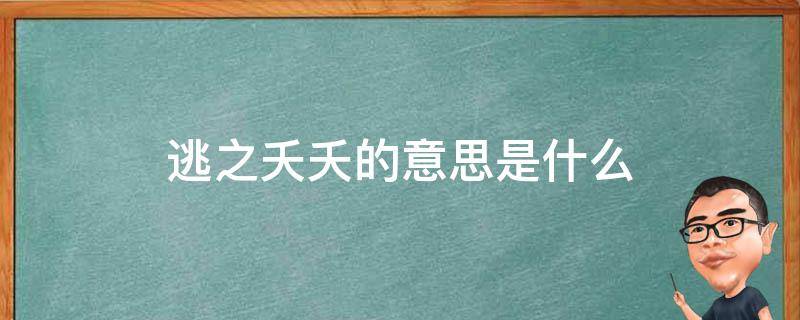 逃之夭夭的意思是什么